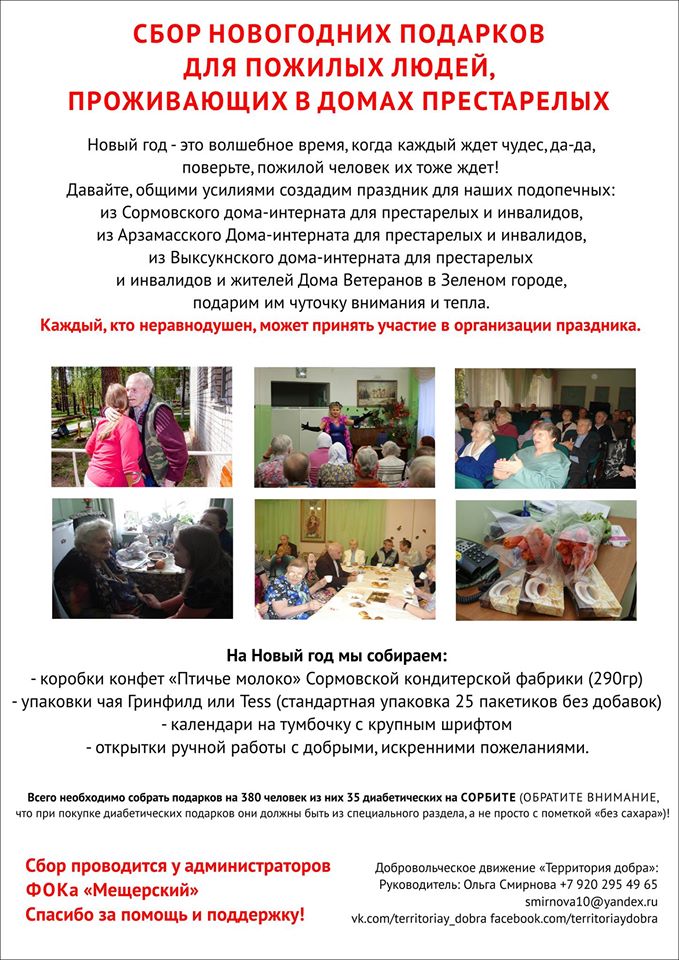 СБОР НОВОГОДНИХ ПОДАРКОВ
ДЛЯ ПОЖИЛЫХ ЛЮДЕЙ,
ПРОЖИВАЮЩИХ В ДОМАХ ПРЕСТАРЕЛЫХ

Новый год - это волшебное время, когда каждый ждет чудес, да-да, поверьте, пожилой человек их тоже ждет!
Давайте, общими усилиями создадим праздник для наших подопечных: из Сормовского дома-интерната для престарелых и инвалидов, из Арзамасского Дома-интерната для престарелых и инвалидов, из Выксукнского дома-интерната для престарелых и инвалидов и жителей Дома Ветеранов в Зеленом городе, подарим им чуточку внимания и тепла.
Каждый, кто неравнодушен, может принять участие в организации праздника.

На Новый год мы собираем:
- коробки конфет «Птичье молоко» Сормовской кондитерской фабрики (290гр)
- упаковки чая Гринфилд или Tess (стандартная упаковка 25 пакетиков без добавок)
- календари на тумбочку с крупным шрифтом
- открытки ручной работы с добрыми, искренними пожеланиями.

Всего необходимо собрать подарков на 380 человек из них 35 диабетических на СОРБИТЕ (ОБРАТИТЕ ВНИМАНИЕ, что при покупке диабетических подарков они должны быть из специального раздела, а не просто с пометкой «без сахара»)!

Сбор проводится у администраторов
ФОКа «Мещерский»
Спасибо за помощь и поддержку!

Добровольческое движение «Территория добра»:
Руководитель: Ольга Смирнова +7 920 295 49 65
smirnova10@yandex.ru
vk.com/territoriay_dobra facebook.com/territoriaydobra